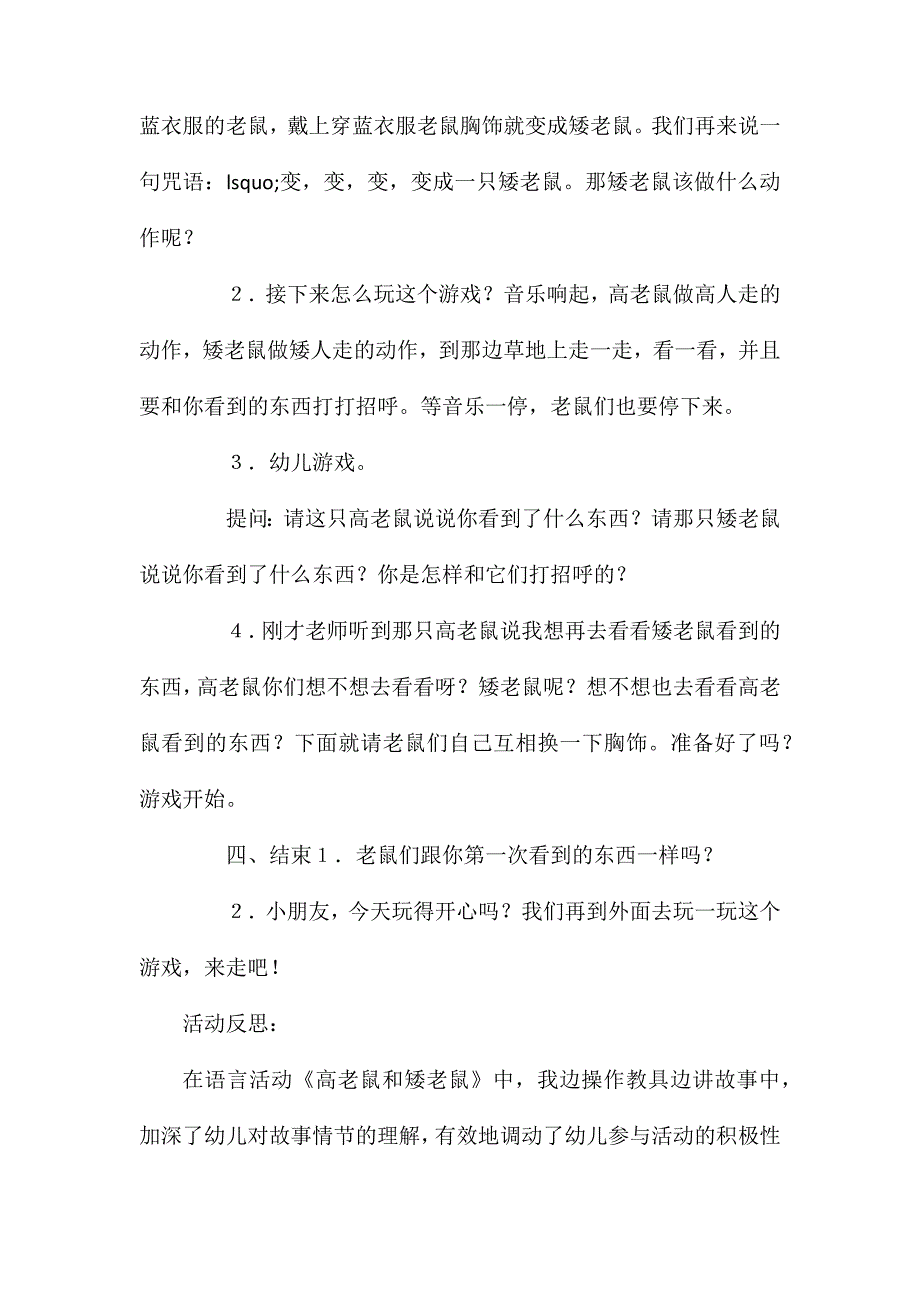 蓝衣服的老鼠，戴上穿蓝衣服老鼠胸饰就变成矮老鼠。我们再来说一句咒语：lsquo;变，变，变，变成一只矮老鼠。那矮老鼠该做什么动作呢？

２．接下来怎么玩这个游戏？音乐响起，高老鼠做高人走的动作，矮老鼠做矮人走的动作，到那边草地上走一走，看一看，并且要和你看到的东西打打招呼。等音乐一停，老鼠们也要停下来。

３．幼儿游戏。

提问：请这只高老鼠说说你看到了什么东西？请那只矮老鼠说说你看到了什么东西？你是怎样和它们打招呼的？

４．刚才老师听到那只高老鼠说我想再去看看矮老鼠看到的东西，高老鼠你们想不想去看看呀？矮老鼠呢？想不想也去看看高老鼠看到的东西？下面就请老鼠们自己互相换一下胸饰。准备好了吗？游戏开始。

四、结束１．老鼠们跟你第一次看到的东西一样吗？

２．小朋友，今天玩得开心吗？我们再到外面去玩一玩这个游戏，来走吧！

活动反思：

在语言活动《高老鼠和矮老鼠》中，我边操作教具边讲故事中，加深了幼儿对故事情节的理解，有效地调动了幼儿参与活动的积极性